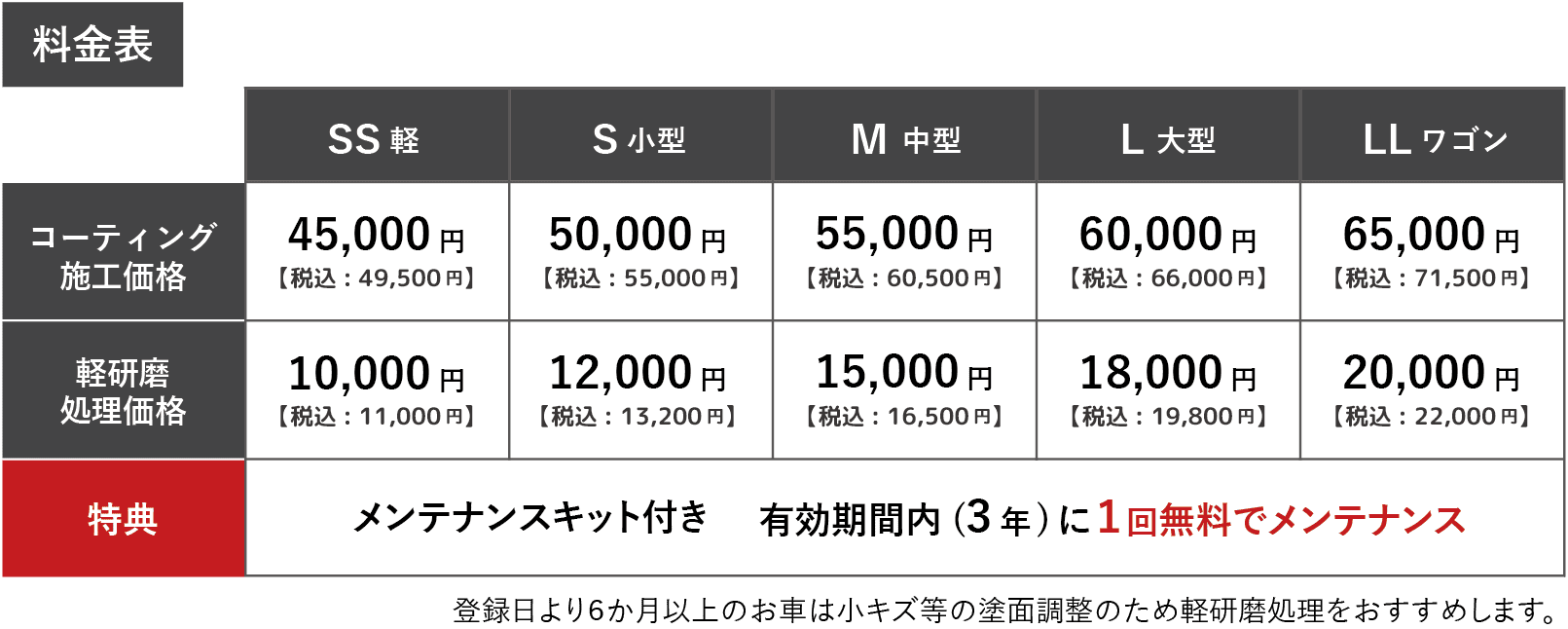 料金表

| | SS 軽 | S 小型 | M 中型 | L 大型 | LL ワゴン |
|---|---|---|---|---|---|
| コーティング施工価格 | 45,000円【税込：49,500円】 | 50,000円【税込：55,000円】 | 55,000円【税込：60,500円】 | 60,000円【税込：66,000円】 | 65,000円【税込：71,500円】 |
| 軽研磨処理価格 | 10,000円【税込：11,000円】 | 12,000円【税込：13,200円】 | 15,000円【税込：16,500円】 | 18,000円【税込：19,800円】 | 20,000円【税込：22,000円】 |
| 特典 | メンテナンスキット付き　有効期間内（3年）に1回無料でメンテナンス | | | | |

登録日より6か月以上のお車は小キズ等の塗面調整のため軽研磨処理をおすすめします。